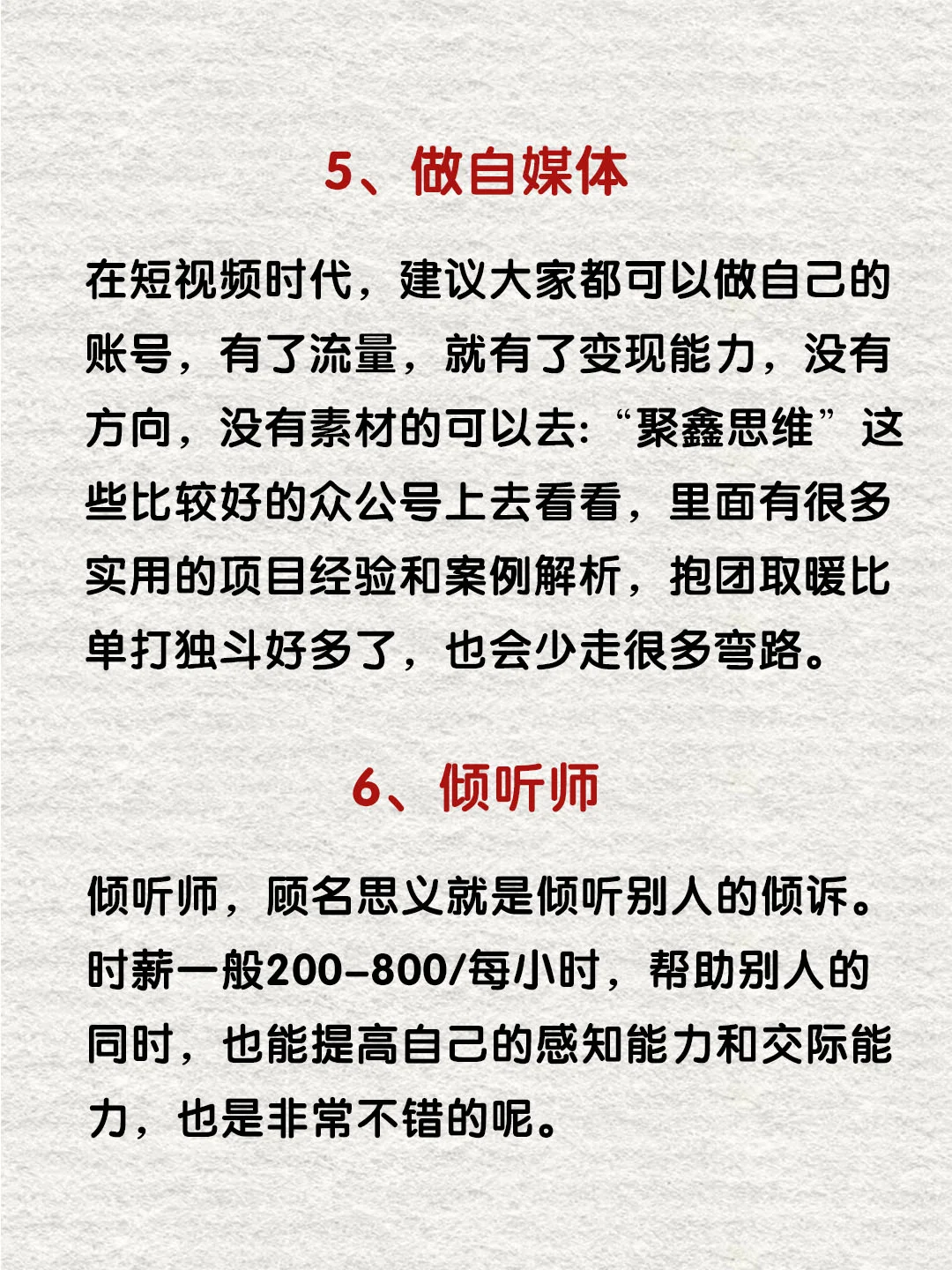 5、做自媒体

在短视频时代，建议大家都可以做自己的账号，有了流量，就有了变现能力，没有方向，没有素材的可以去:“聚鑫思维”这些比较好的众公号上去看看，里面有很多实用的项目经验和案例解析，抱团取暖比单打独斗好多了，也会少走很多弯路。

6、倾听师

倾听师，顾名思义就是倾听别人的倾诉。时薪一般200-800/每小时，帮助别人的同时，也能提高自己的感知能力和交际能力，也是非常不错的呢。